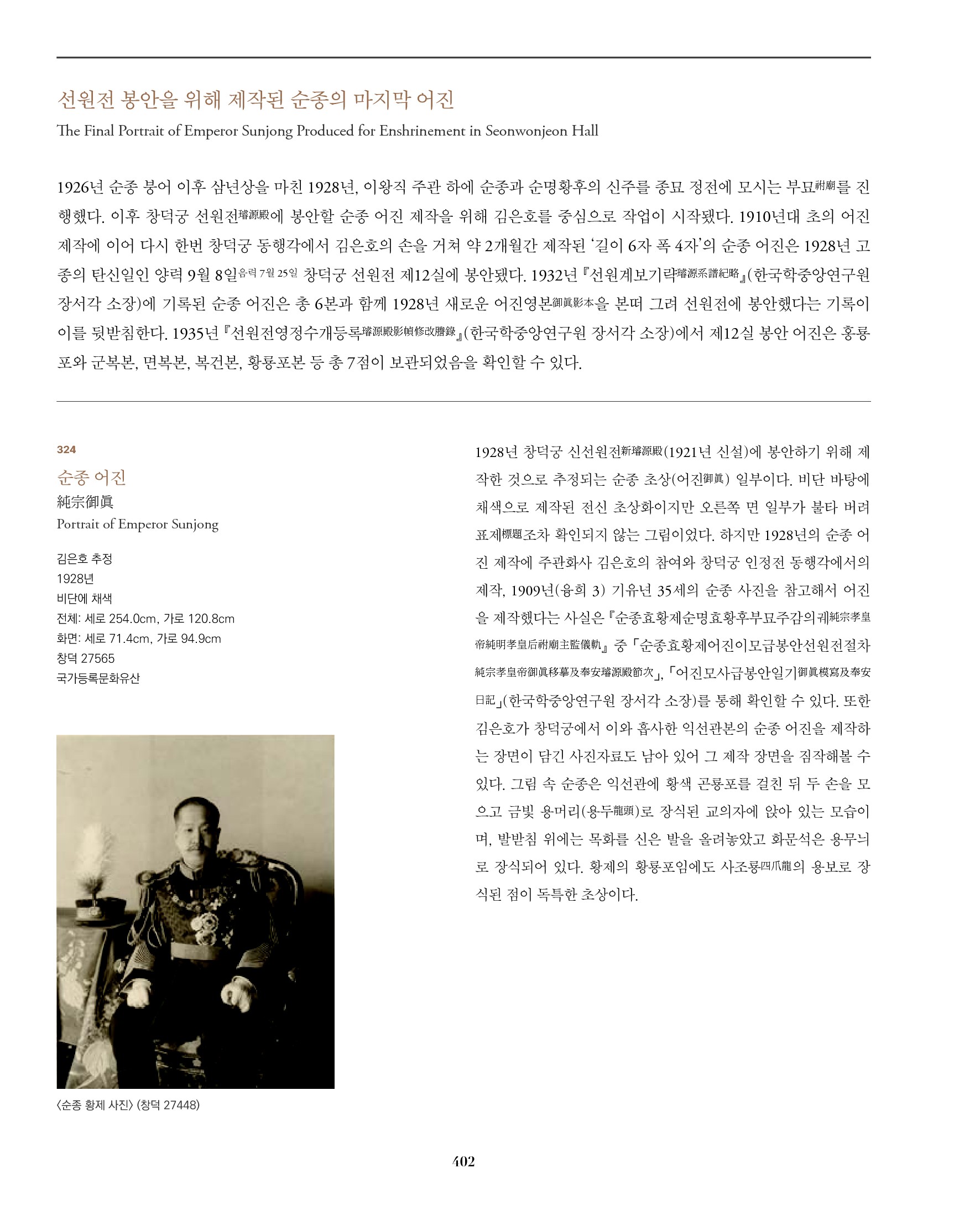 선원전 봉안을 위해 제작된 순종의 마지막 어진

The Final Portrait of Emperor Sunjong Produced for Enshrinement in Seonwonjeon Hall

1926년 순종 붕어 이후 삼년상을 마친 1928년, 이왕직 주관 하에 순종과 순명황후의 신주를 종묘 정전에 모시는 부묘祔廟를 진행했다. 이후 창덕궁 선원전璿源殿에 봉안할 순종 어진 제작을 위해 김은호를 중심으로 작업이 시작됐다. 1910년대 초의 어진 제작에 이어 다시 한번 창덕궁 동행각에서 김은호의 손을 거쳐 약 2개월간 제작된 '길이 6자 폭 4자'의 순종 어진은 1928년 고종의 탄신일인 양력 9월 8일음력 7월 25일 창덕궁 선원전 제12실에 봉안됐다. 1932년 『선원계보기략璿源系譜紀略』(한국학중앙연구원 장서각 소장)에 기록된 순종 어진은 총 6본과 함께 1928년 새로운 어진영본御眞影本을 본떠 그려 선원전에 봉안했다는 기록이 이를 뒷받침한다. 1935년 『선원전영정수개등록璿源殿影幀修改謄錄』(한국학중앙연구원 장서각 소장)에서 제12실 봉안 어진은 홍룡포와 군복본, 면복본, 복건본, 황룡포본 등 총 7점이 보관되었음을 확인할 수 있다.

324
순종 어진
純宗御眞
Portrait of Emperor Sunjong

김은호 추정
1928년
비단에 채색
전체: 세로 254.0cm, 가로 120.8cm
화면: 세로 71.4cm, 가로 94.9cm
창덕 27565
국가등록문화유산

〈순종 황제 사진〉 (창덕 27448)

1928년 창덕궁 신선원전新璿源殿(1921년 신설)에 봉안하기 위해 제작한 것으로 추정되는 순종 초상(어진御眞) 일부이다. 비단 바탕에 채색으로 제작된 전신 초상화이지만 오른쪽 면 일부가 불타 버려 표제標題조차 확인되지 않는 그림이었다. 하지만 1928년의 순종 어진 제작에 주관화사 김은호의 참여와 창덕궁 인정전 동행각에서의 제작, 1909년(융희 3) 기유년 35세의 순종 사진을 참고해서 어진을 제작했다는 사실은 『순종효황제순명효황후부묘주감의궤純宗孝皇帝純明孝皇后祔廟主監儀軌』 중 「순종효황제어진이모급봉안선원전절차純宗孝皇帝御眞移摹及奉安璿源殿節次」, 「어진모사급봉안일기御眞模寫及奉安日記」(한국학중앙연구원 장서각 소장)를 통해 확인할 수 있다. 또한 김은호가 창덕궁에서 이와 흡사한 익선관본의 순종 어진을 제작하는 장면이 담긴 사진자료도 남아 있어 그 제작 장면을 짐작해볼 수 있다. 그림 속 순종은 익선관에 황색 곤룡포를 걸친 뒤 두 손을 모으고 금빛 용머리(용두龍頭)로 장식된 교의자에 앉아 있는 모습이며, 발받침 위에는 목화를 신은 발을 올려놓았고 화문석은 용무늬로 장식되어 있다. 황제의 황룡포임에도 사조룡四爪龍의 용보로 장식된 점이 독특한 초상이다.

402